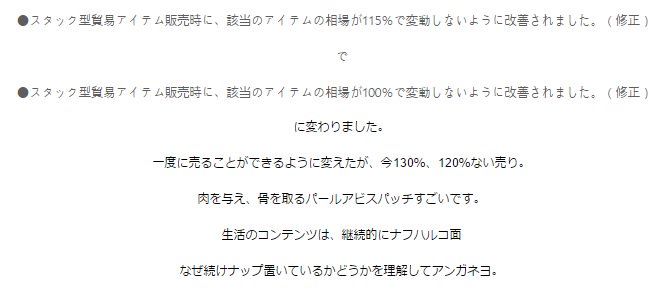 ●スタック型貿易アイテム販売時に、該当のアイテムの相場が115%で変動しないように改善されました。（修正）

で

●スタック型貿易アイテム販売時に、該当のアイテムの相場が100%で変動しないように改善されました。（修正）

に変わりました。

一度に売ることができるように変えたが、今130%、120%ない売り。

肉を与え、骨を取るパールアビスパッチすごいです。

生活のコンテンツは、継続的にナフハルコ面

なぜ続けナップ置いているかどうかを理解してアンガネヨ。